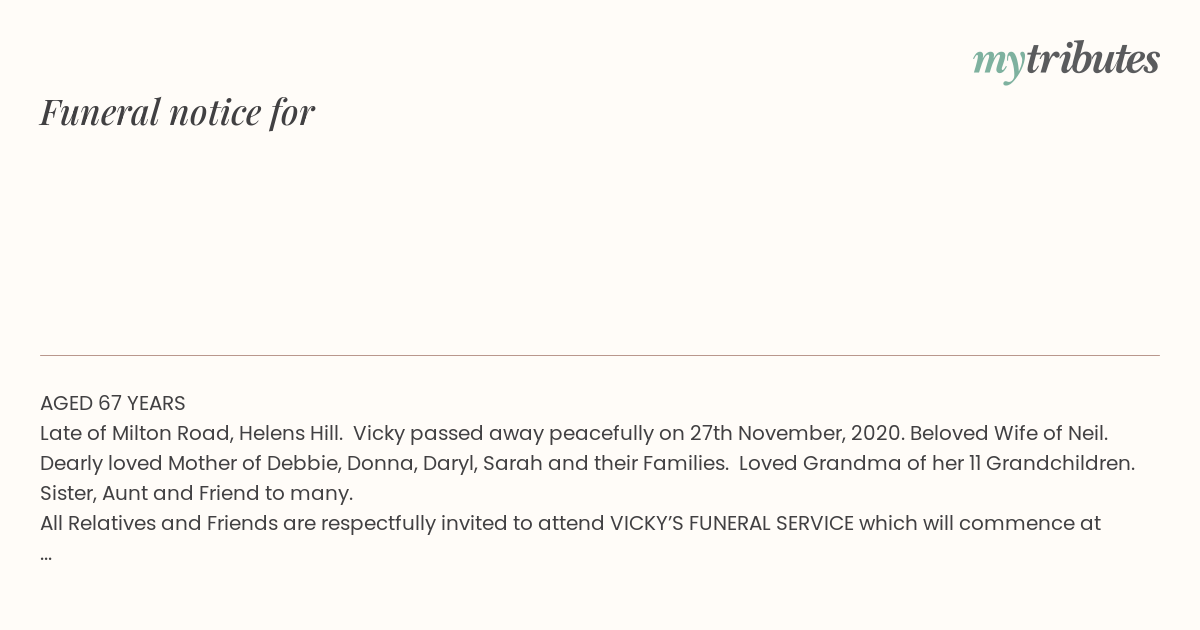 mytributes

Funeral notice for

AGED 67 YEARS
Late of Milton Road, Helens Hill. Vicky passed away peacefully on 27th November, 2020. Beloved Wife of Neil. Dearly loved Mother of Debbie, Donna, Daryl, Sarah and their Families. Loved Grandma of her 11 Grandchildren. Sister, Aunt and Friend to many.
All Relatives and Friends are respectfully invited to attend VICKY'S FUNERAL SERVICE which will commence at
...